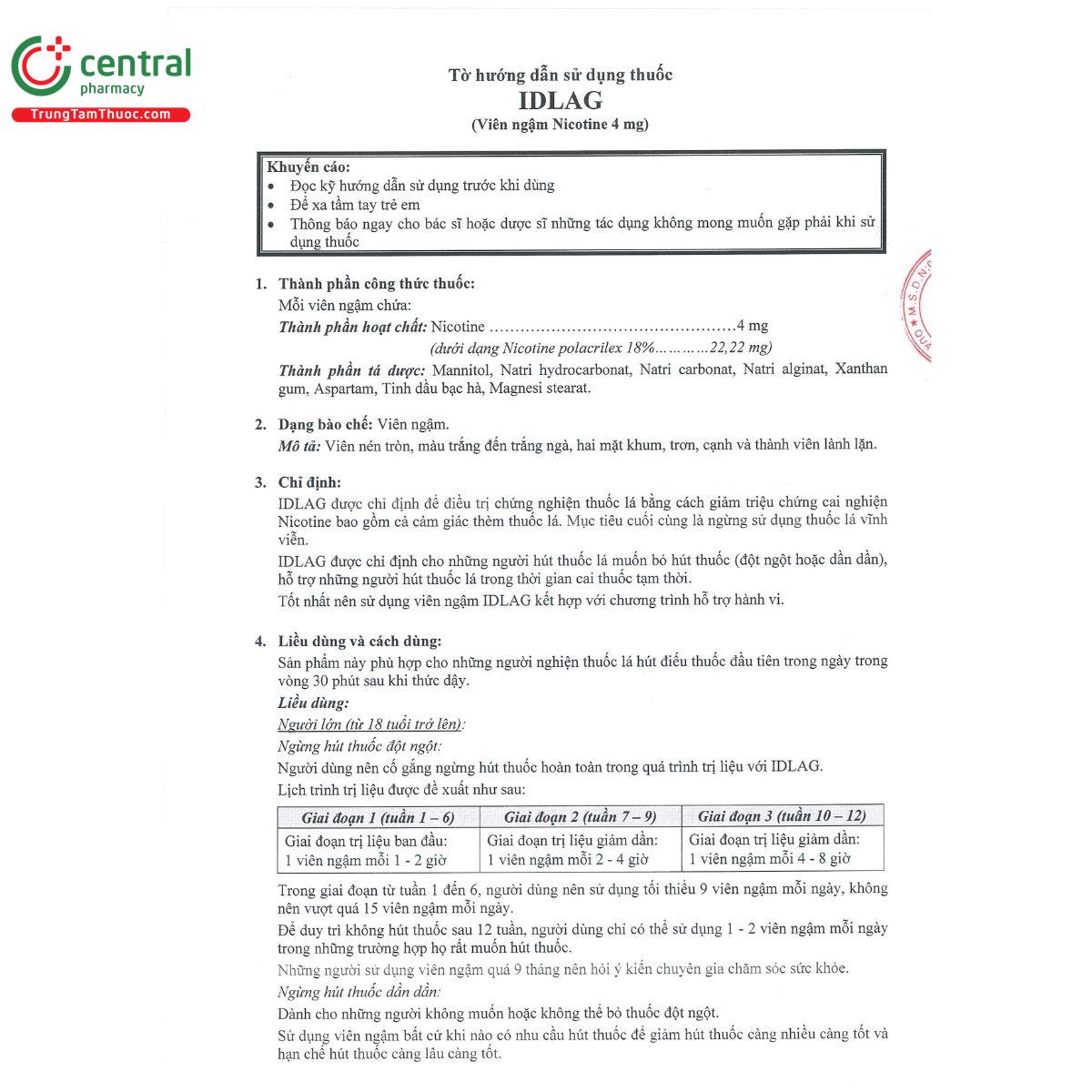 central
pharmacy
TrungTamThuoc.com

Tờ hướng dẫn sử dụng thuốc
IDLAG
(Viên ngậm Nicotine 4 mg)

Khuyến cáo:
• Đọc kỹ hướng dẫn sử dụng trước khi dùng
• Để xa tầm tay trẻ em
• Thông báo ngay cho bác sĩ hoặc dược sĩ những tác dụng không mong muốn gặp phải khi sử dụng thuốc

1. Thành phần công thức thuốc:
Mỗi viên ngậm chứa:
Thành phần hoạt chất: Nicotine ……………………………………………4 mg
(dưới dạng Nicotine polacrilex 18%…………22,22 mg)
Thành phần tá dược: Mannitol, Natri hydrocarbonat, Natri carbonat, Natri alginat, Xanthan gum, Aspartam, Tinh dầu bạc hà, Magnesi stearat.

2. Dạng bào chế: Viên ngậm.
Mô tả: Viên nén tròn, màu trắng đến trắng ngà, hai mặt khum, trơn, cạnh và thành viên lành lặn.

3. Chỉ định:
IDLAG được chỉ định để điều trị chứng nghiện thuốc lá bằng cách giảm triệu chứng cai nghiện Nicotine bao gồm cả cảm giác thèm thuốc lá. Mục tiêu cuối cùng là ngừng sử dụng thuốc lá vĩnh viễn.
IDLAG được chỉ định cho những người hút thuốc lá muốn bỏ hút thuốc (đột ngột hoặc dần dần), hỗ trợ những người hút thuốc lá trong thời gian cai thuốc tạm thời.
Tốt nhất nên sử dụng viên ngậm IDLAG kết hợp với chương trình hỗ trợ hành vi.

4. Liều dùng và cách dùng:
Sản phẩm này phù hợp cho những người nghiện thuốc lá hút điếu thuốc đầu tiên trong ngày trong vòng 30 phút sau khi thức dậy.
Liều dùng:
Người lớn (từ 18 tuổi trở lên):
Ngừng hút thuốc đột ngột:
Người dùng nên cố gắng ngừng hút thuốc hoàn toàn trong quá trình trị liệu với IDLAG.
Lịch trình trị liệu được đề xuất như sau:

| Giai đoạn 1 (tuần 1 – 6) | Giai đoạn 2 (tuần 7 – 9) | Giai đoạn 3 (tuần 10 – 12) |
|---|---|---|
| Giai đoạn trị liệu ban đầu: 1 viên ngậm mỗi 1 - 2 giờ | Giai đoạn trị liệu giảm dần: 1 viên ngậm mỗi 2 - 4 giờ | Giai đoạn trị liệu giảm dần: 1 viên ngậm mỗi 4 - 8 giờ |

Trong giai đoạn từ tuần 1 đến 6, người dùng nên sử dụng tối thiểu 9 viên ngậm mỗi ngày, không nên vượt quá 15 viên ngậm mỗi ngày.
Để duy trì không hút thuốc sau 12 tuần, người dùng chỉ có thể sử dụng 1 - 2 viên ngậm mỗi ngày trong những trường hợp họ rất muốn hút thuốc.
Những người sử dụng viên ngậm quá 9 tháng nên hỏi ý kiến chuyên gia chăm sóc sức khỏe.
Ngừng hút thuốc dần dần:
Dành cho những người không muốn hoặc không thể bỏ thuốc đột ngột.
Sử dụng viên ngậm bất cứ khi nào có nhu cầu hút thuốc để giảm hút thuốc càng nhiều càng tốt và hạn chế hút thuốc càng lâu càng tốt.